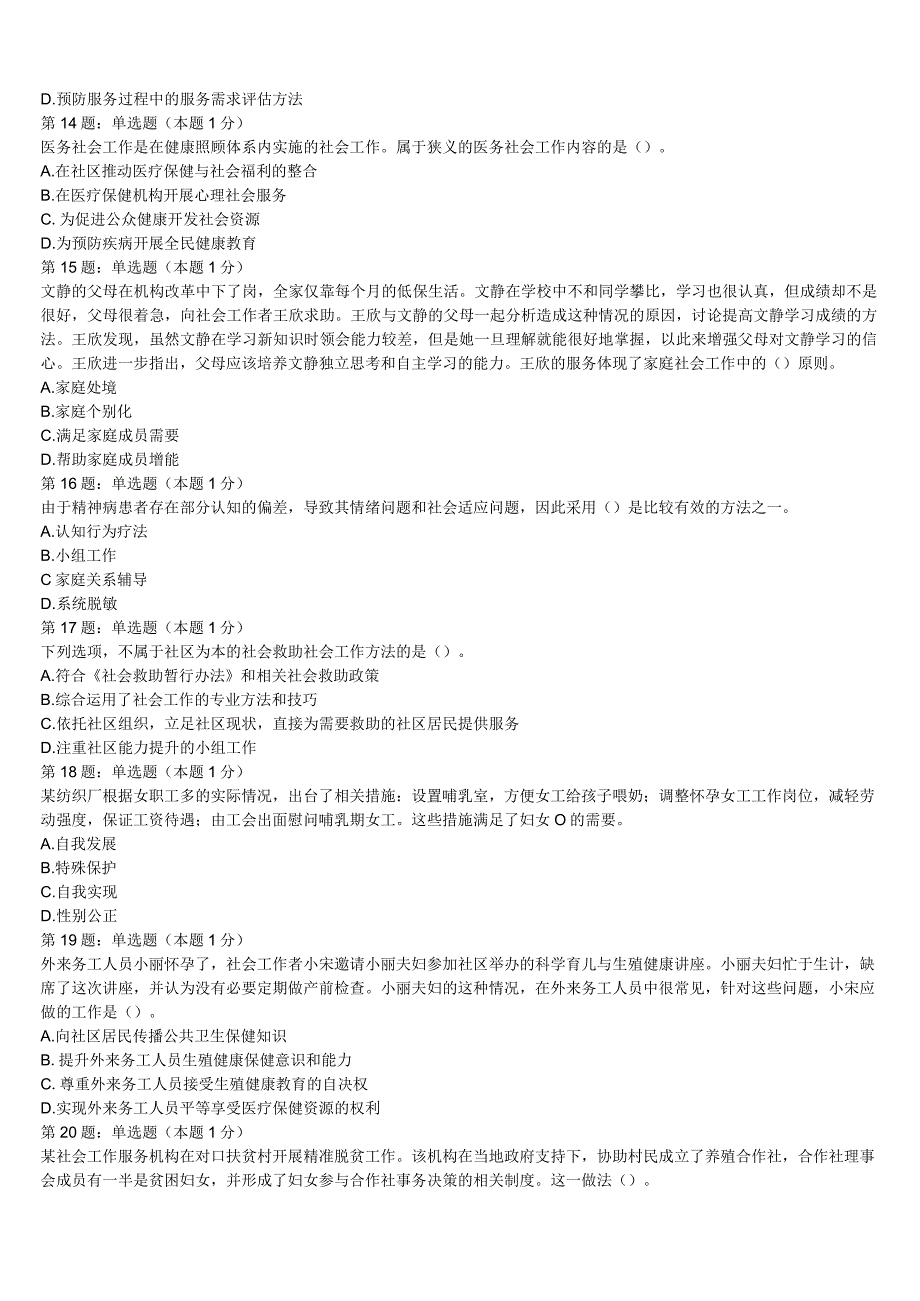 D.预防服务过程中的服务需求评估方法
第 14 题：单选题（本题 1 分）
医务社会工作是在健康照顾体系内实施的社会工作。属于狭义的医务社会工作内容的是（）。
A.在社区推动医疗保健与社会福利的整合
B.在医疗保健机构开展心理社会服务
C. 为促进公众健康开发社会资源
D.为预防疾病开展全民健康教育
第 15 题：单选题（本题 1 分）
文静的父母在机构改革中下了岗，全家仅靠每个月的低保生活。文静在学校中不和同学攀比，学习也很认真，但成绩却不是很好，父母很着急，向社会工作者王欣求助。王欣与文静的父母一起分析造成这种情况的原因，讨论提高文静学习成绩的方法。王欣发现，虽然文静在学习新知识时领会能力较差，但是她一旦理解就能很好地掌握，以此来增强父母对文静学习的信心。王欣进一步指出，父母应该培养文静独立思考和自主学习的能力。王欣的服务体现了家庭社会工作中的（）原则。
A.家庭处境
B.家庭个别化
C.满足家庭成员需要
D.帮助家庭成员增能
第 16 题：单选题（本题 1 分）
由于精神病患者存在部分认知的偏差，导致其情绪问题和社会适应问题，因此采用（）是比较有效的方法之一。
A.认知行为疗法
B.小组工作
C 家庭关系辅导
D.系统脱敏
第 17 题：单选题（本题 1 分）
下列选项，不属于社区为本的社会救助社会工作方法的是（）。
A.符合《社会救助暂行办法》和相关社会救助政策
B.综合运用了社会工作的专业方法和技巧
C.依托社区组织，立足社区现状，直接为需要救助的社区居民提供服务
D.注重社区能力提升的小组工作
第 18 题：单选题（本题 1 分）
某纺织厂根据女职工多的实际情况，出台了相关措施：设置哺乳室，方便女工给孩子喂奶；调整怀孕女工工作岗位，减轻劳动强度，保证工资待遇；由工会出面慰问哺乳期女工。这些措施满足了妇女 O 的需要。
A.自我发展
B.特殊保护
C.自我实现
D.性别公正
第 19 题：单选题（本题 1 分）
外来务工人员小丽怀孕了，社会工作者小宋邀请小丽夫妇参加社区举办的科学育儿与生殖健康讲座。小丽夫妇忙于生计，缺席了这次讲座，并认为没有必要定期做产前检查。小丽夫妇的这种情况，在外来务工人员中很常见，针对这些问题，小宋应做的工作是（）。
A.向社区居民传播公共卫生保健知识
B. 提升外来务工人员生殖健康保健意识和能力
C. 尊重外来务工人员接受生殖健康教育的自决权
D.实现外来务工人员平等享受医疗保健资源的权利
第 20 题：单选题（本题 1 分）
某社会工作服务机构在对口扶贫村开展精准脱贫工作。该机构在当地政府支持下，协助村民成立了养殖合作社，合作社理事会成员有一半是贫困妇女，并形成了妇女参与合作社事务决策的相关制度。这一做法（）。